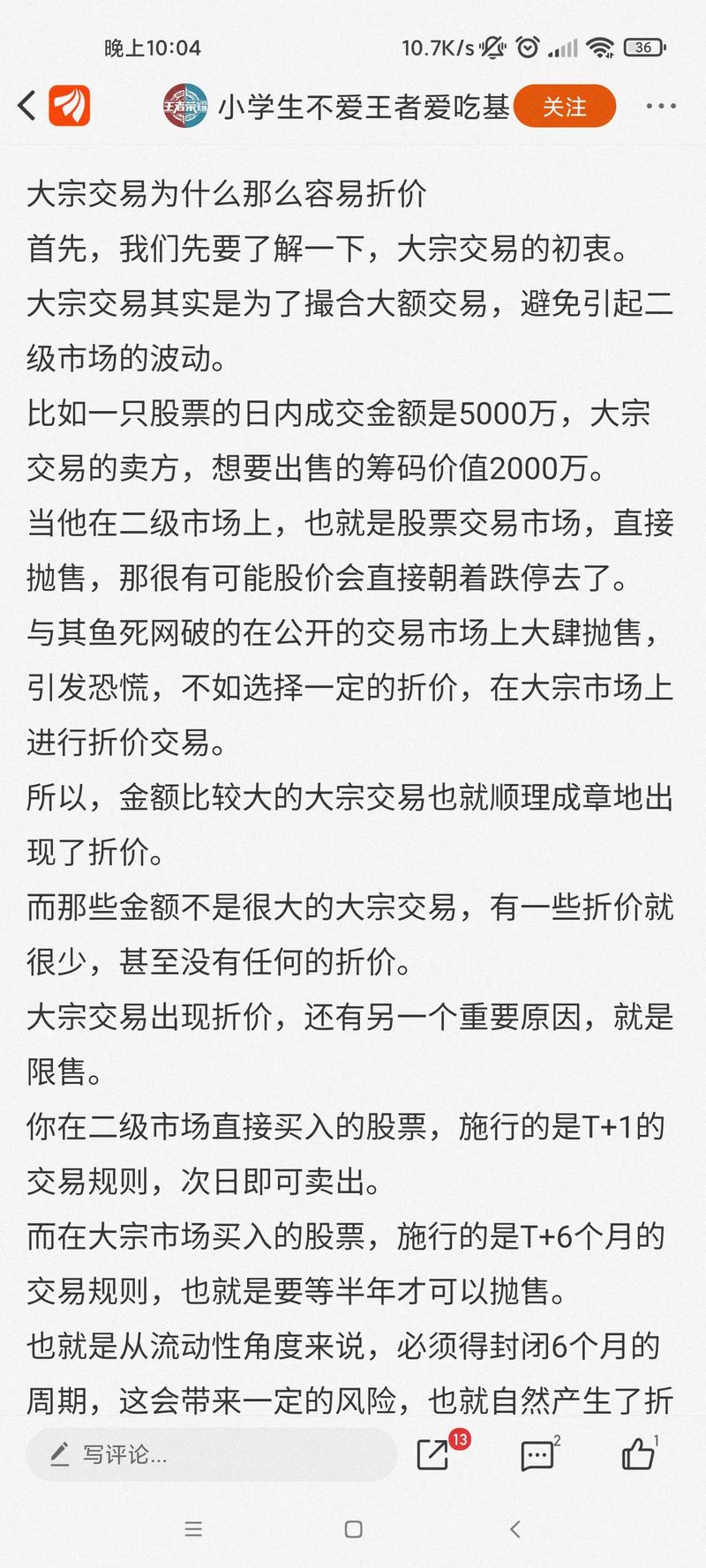 晚上10:04
10.7K/s 36

王者荣耀 小学生不爱王者爱吃基 关注

大宗交易为什么那么容易折价
首先，我们先要了解一下，大宗交易的初衷。
大宗交易其实是为了撮合大额交易，避免引起二级市场的波动。
比如一只股票的日内成交金额是5000万，大宗交易的卖方，想要出售的筹码价值2000万。
当他在二级市场上，也就是股票交易市场，直接抛售，那很有可能股价会直接朝着跌停去了。
与其鱼死网破的在公开的交易市场上大肆抛售，引发恐慌，不如选择一定的折价，在大宗市场上进行折价交易。
所以，金额比较大的大宗交易也就顺理成章地出现了折价。
而那些金额不是很大的大宗交易，有一些折价就很少，甚至没有任何的折价。
大宗交易出现折价，还有另一个重要原因，就是限售。
你在二级市场直接买入的股票，施行的是T+1的交易规则，次日即可卖出。
而在大宗市场买入的股票，施行的是T+6个月的交易规则，也就是要等半年才可以抛售。
也就是从流动性角度来说，必须得封闭6个月的周期，这会带来一定的风险，也就自然产生了折

写评论...
13
2
1